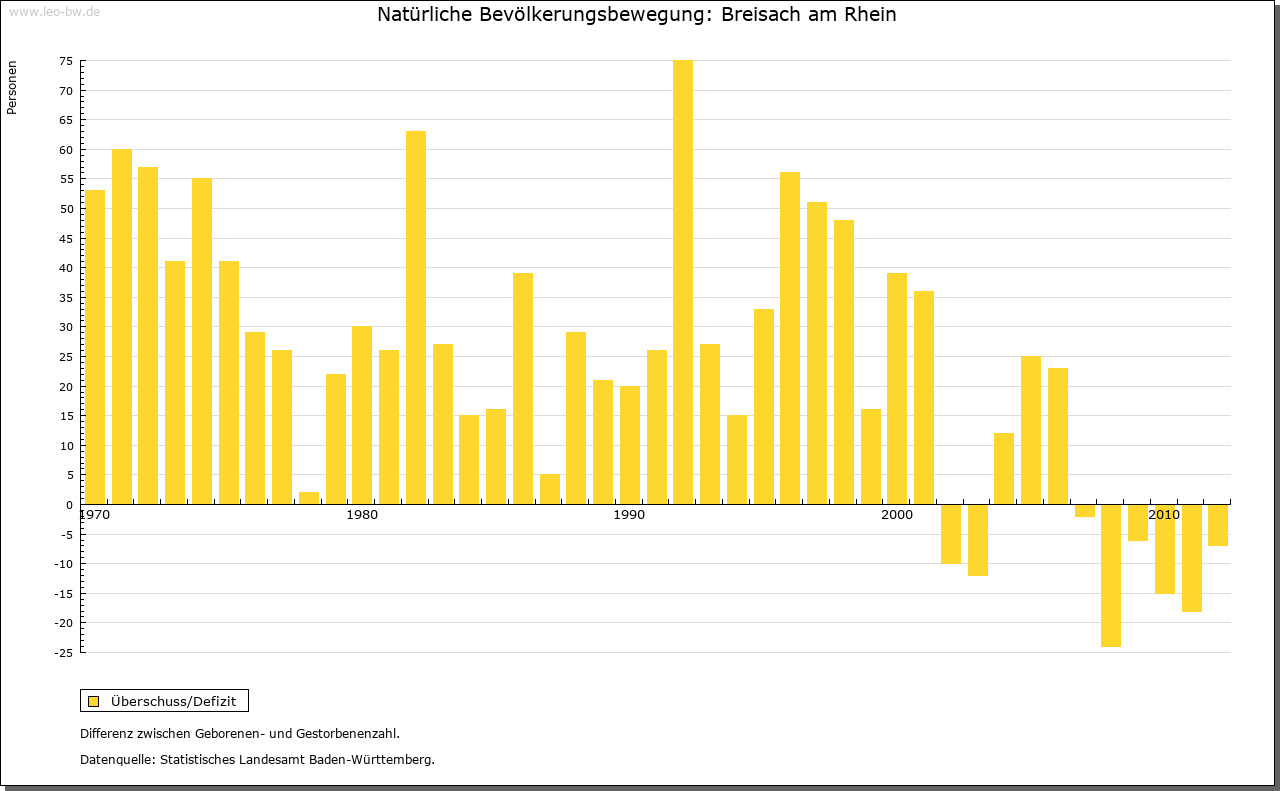 www.leo-bw.de

Natürliche Bevölkerungsbewegung: Breisach am Rhein

Personen

75
70
65
60
55
50
45
40
35
30
25
20
15
10
5
0
-5
-10
-15
-20
-25

1970
1980
1990
2000
2010

Überschuss/Defizit

Differenz zwischen Geborenen- und Gestorbenenzahl.

Datenquelle: Statistisches Landesamt Baden-Württemberg.